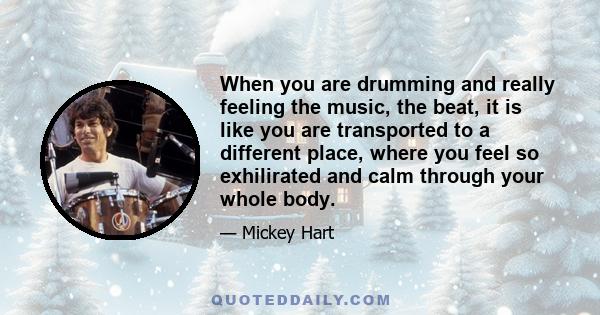 When you are drumming and really feeling the music, the beat, it is like you are transported to a different place, where you feel so exhilirated and calm through your whole body.

— Mickey Hart

QUOTEDDAILY.COM